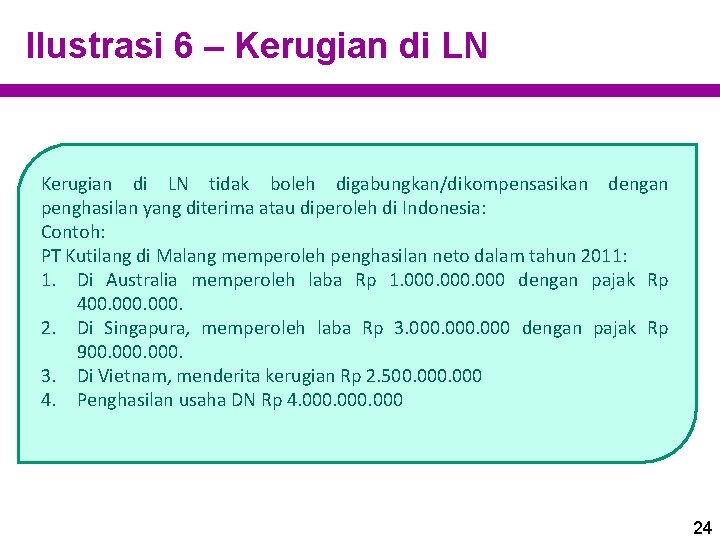 Ilustrasi 6 – Kerugian di LN

Kerugian di LN tidak boleh digabungkan/dikompensasikan dengan penghasilan yang diterima atau diperoleh di Indonesia:
Contoh:
PT Kutilang di Malang memperoleh penghasilan neto dalam tahun 2011:
1. Di Australia memperoleh laba Rp 1.000.000.000 dengan pajak Rp 400.000.000.
2. Di Singapura, memperoleh laba Rp 3.000.000.000 dengan pajak Rp 900.000.000.
3. Di Vietnam, menderita kerugian Rp 2.500.000.000
4. Penghasilan usaha DN Rp 4.000.000.000

24